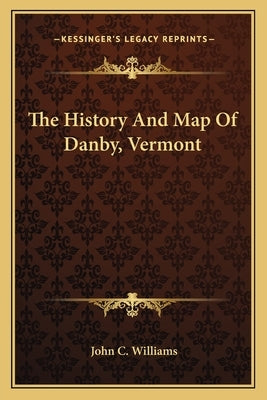 —KESSINGER'S LEGACY REPRINTS—

The History And Map Of Danby, Vermont

John C. Williams